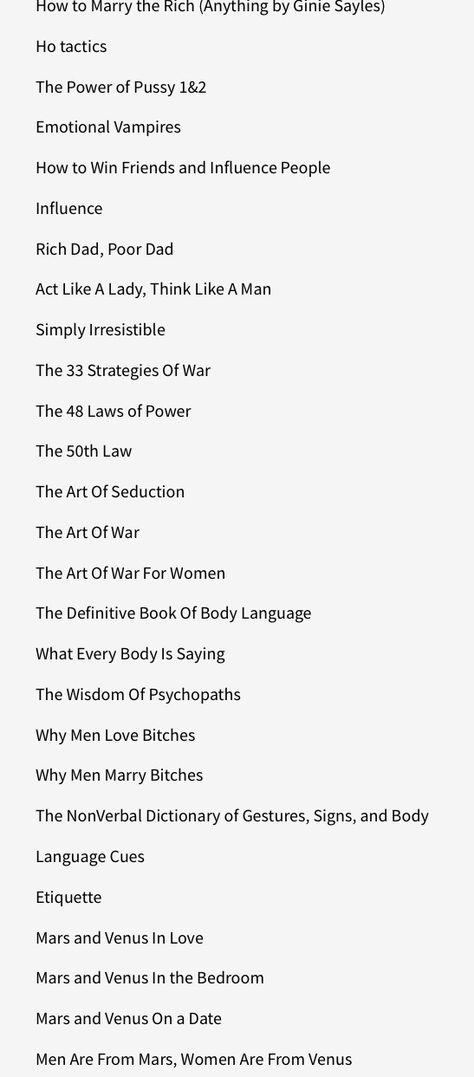 How to Marry the Rich (Anything by Ginie Sayles)

Ho tactics

The Power of Pussy 1&2

Emotional Vampires

How to Win Friends and Influence People

Influence

Rich Dad, Poor Dad

Act Like A Lady, Think Like A Man

Simply Irresistible

The 33 Strategies Of War

The 48 Laws of Power

The 50th Law

The Art Of Seduction

The Art Of War

The Art Of War For Women

The Definitive Book Of Body Language

What Every Body Is Saying

The Wisdom Of Psychopaths

Why Men Love Bitches

Why Men Marry Bitches

The NonVerbal Dictionary of Gestures, Signs, and Body Language Cues

Etiquette

Mars and Venus In Love

Mars and Venus In the Bedroom

Mars and Venus On a Date

Men Are From Mars, Women Are From Venus